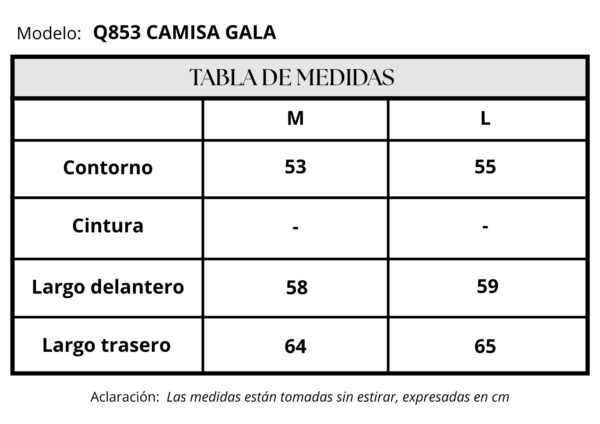 Modelo: Q853 CAMISA GALA

TABLA DE MEDIDAS

| | M | L |
|---|---|---|
| Contorno | 53 | 55 |
| Cintura | - | - |
| Largo delantero | 58 | 59 |
| Largo trasero | 64 | 65 |

Aclaración: Las medidas están tomadas sin estirar, expresadas en cm